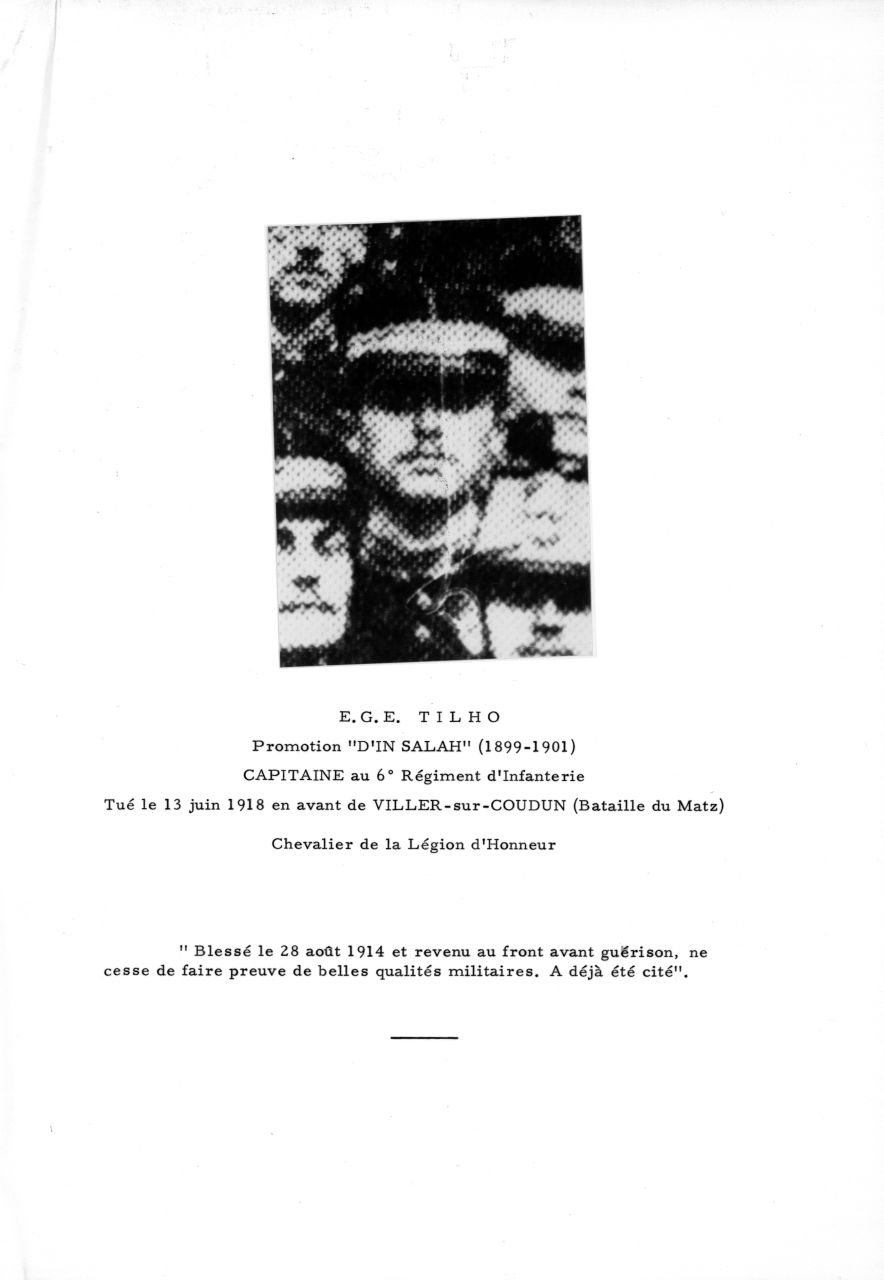 E.G.E. TILHO

Promotion "D'IN SALAH" (1899-1901)

CAPITAINE au 6° Régiment d'Infanterie

Tué le 13 juin 1918 en avant de VILLER-sur-COUDUN (Bataille du Matz)

Chevalier de la Légion d'Honneur

" Blessé le 28 août 1914 et revenu au front avant guérison, ne cesse de faire preuve de belles qualités militaires. A déjà été cité".